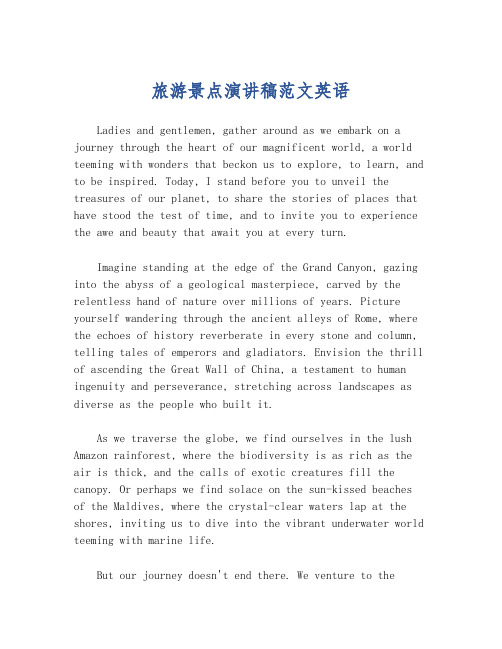 旅游景点演讲稿范文英语

Ladies and gentlemen, gather around as we embark on a journey through the heart of our magnificent world, a world teeming with wonders that beckon us to explore, to learn, and to be inspired. Today, I stand before you to unveil the treasures of our planet, to share the stories of places that have stood the test of time, and to invite you to experience the awe and beauty that await you at every turn.

Imagine standing at the edge of the Grand Canyon, gazing into the abyss of a geological masterpiece, carved by the relentless hand of nature over millions of years. Picture yourself wandering through the ancient alleys of Rome, where the echoes of history reverberate in every stone and column, telling tales of emperors and gladiators. Envision the thrill of ascending the Great Wall of China, a testament to human ingenuity and perseverance, stretching across landscapes as diverse as the people who built it.

As we traverse the globe, we find ourselves in the lush Amazon rainforest, where the biodiversity is as rich as the air is thick, and the calls of exotic creatures fill the canopy. Or perhaps we find solace on the sun-kissed beaches of the Maldives, where the crystal-clear waters lap at the shores, inviting us to dive into the vibrant underwater world teeming with marine life.

But our journey doesn't end there. We venture to the